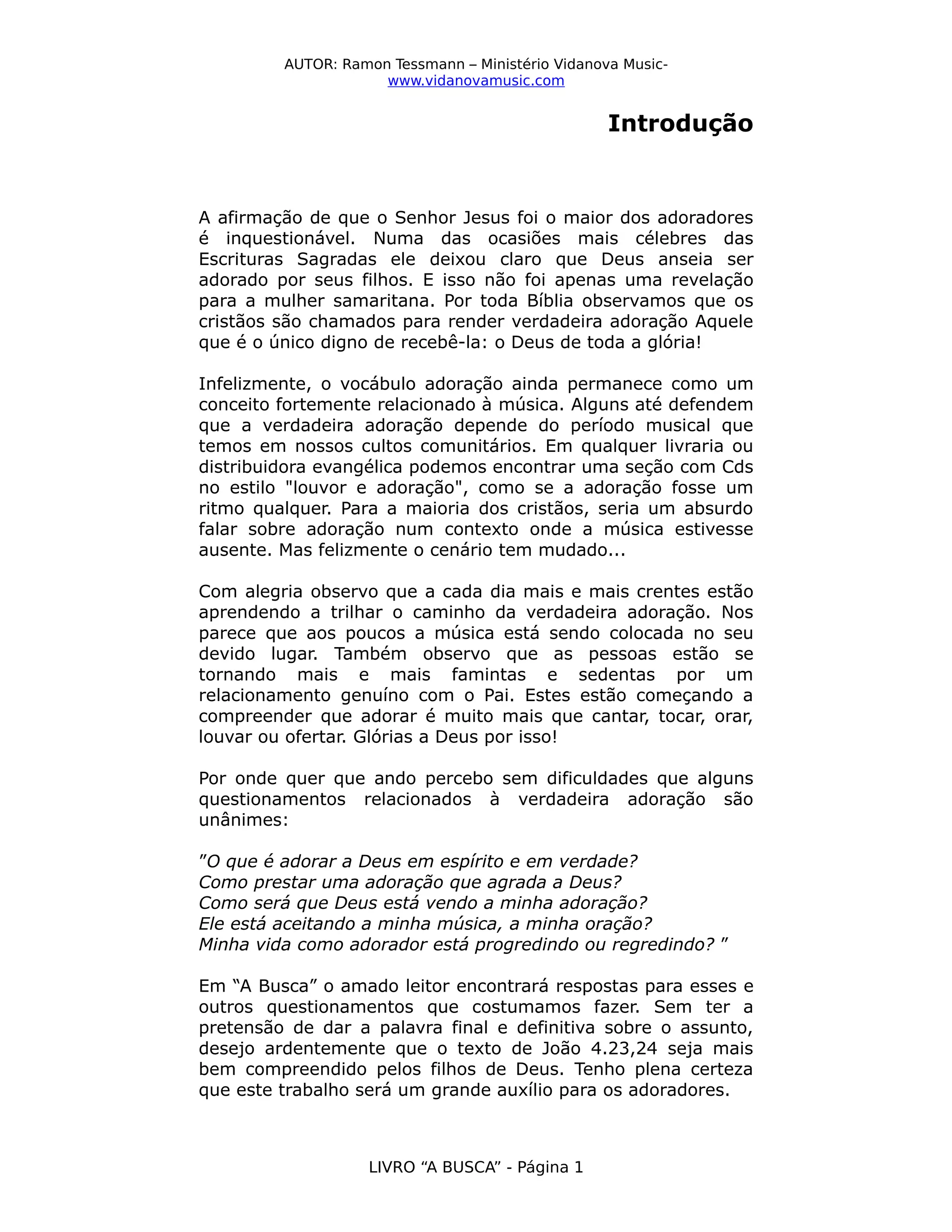 AUTOR: Ramon Tessmann – Ministério Vidanova Music- www.vidanovamusic.com

Introdução

A afirmação de que o Senhor Jesus foi o maior dos adoradores é inquestionável. Numa das ocasiões mais célebres das Escrituras Sagradas ele deixou claro que Deus anseia ser adorado por seus filhos. E isso não foi apenas uma revelação para a mulher samaritana. Por toda Bíblia observamos que os cristãos são chamados para render verdadeira adoração Aquele que é o único digno de recebê-la: o Deus de toda a glória!

Infelizmente, o vocábulo adoração ainda permanece como um conceito fortemente relacionado à música. Alguns até defendem que a verdadeira adoração depende do período musical que temos em nossos cultos comunitários. Em qualquer livraria ou distribuidora evangélica podemos encontrar uma seção com Cds no estilo "louvor e adoração", como se a adoração fosse um ritmo qualquer. Para a maioria dos cristãos, seria um absurdo falar sobre adoração num contexto onde a música estivesse ausente. Mas felizmente o cenário tem mudado...

Com alegria observo que a cada dia mais e mais crentes estão aprendendo a trilhar o caminho da verdadeira adoração. Nos parece que aos poucos a música está sendo colocada no seu devido lugar. Também observo que as pessoas estão se tornando mais e mais famintas e sedentas por um relacionamento genuíno com o Pai. Estes estão começando a compreender que adorar é muito mais que cantar, tocar, orar, louvar ou ofertar. Glórias a Deus por isso!

Por onde quer que ando percebo sem dificuldades que alguns questionamentos relacionados à verdadeira adoração são unânimes:

”O que é adorar a Deus em espírito e em verdade?
Como prestar uma adoração que agrada a Deus?
Como será que Deus está vendo a minha adoração?
Ele está aceitando a minha música, a minha oração?
Minha vida como adorador está progredindo ou regredindo? ”

Em “A Busca” o amado leitor encontrará respostas para esses e outros questionamentos que costumamos fazer. Sem ter a pretensão de dar a palavra final e definitiva sobre o assunto, desejo ardentemente que o texto de João 4.23,24 seja mais bem compreendido pelos filhos de Deus. Tenho plena certeza que este trabalho será um grande auxílio para os adoradores.

LIVRO “A BUSCA” - Página 1